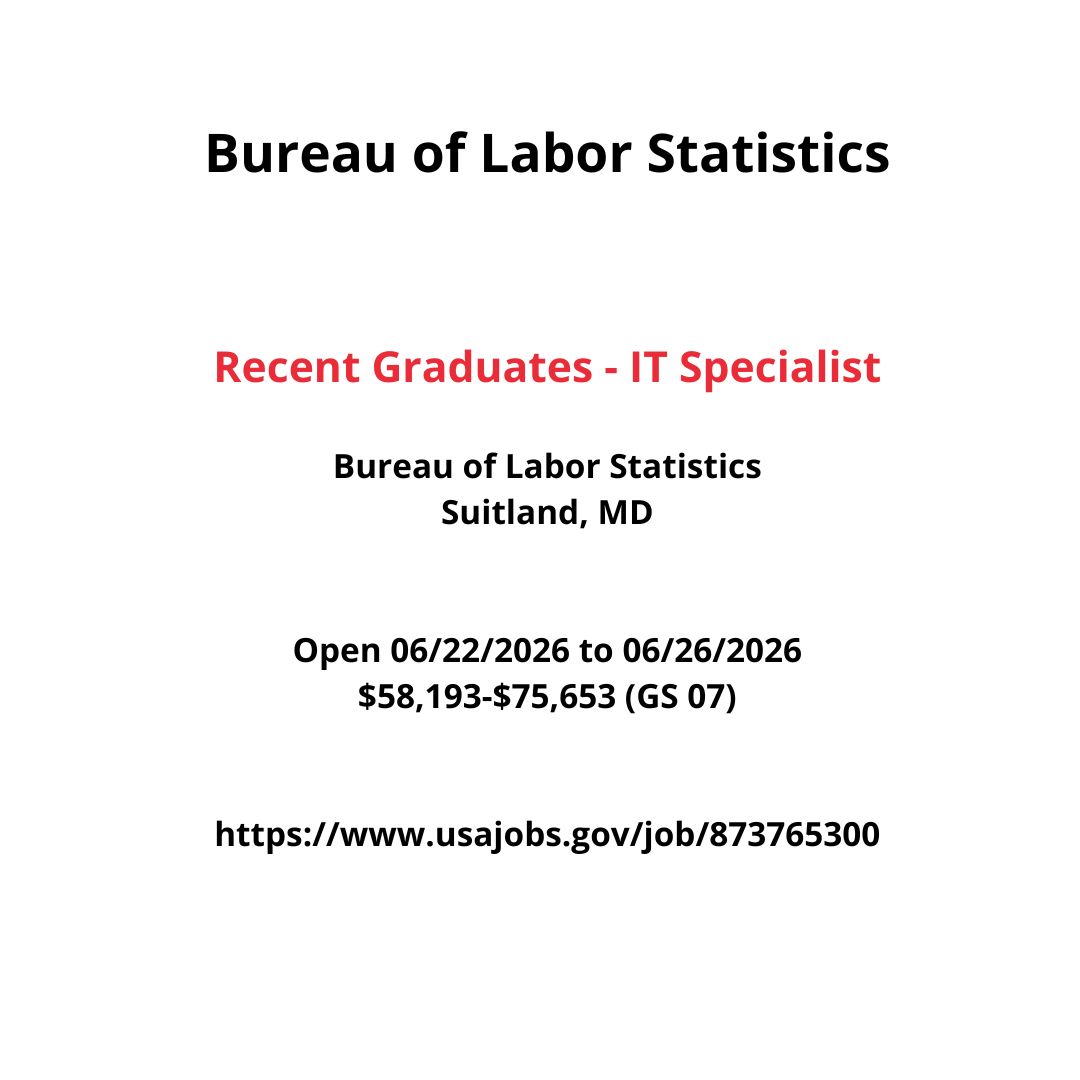 Bureau of Labor Statistics

Recent Graduates - IT Specialist

Bureau of Labor Statistics
Suitland, MD

Open 06/22/2026 to 06/26/2026
$58,193-$75,653 (GS 07)

https://www.usajobs.gov/job/873765300